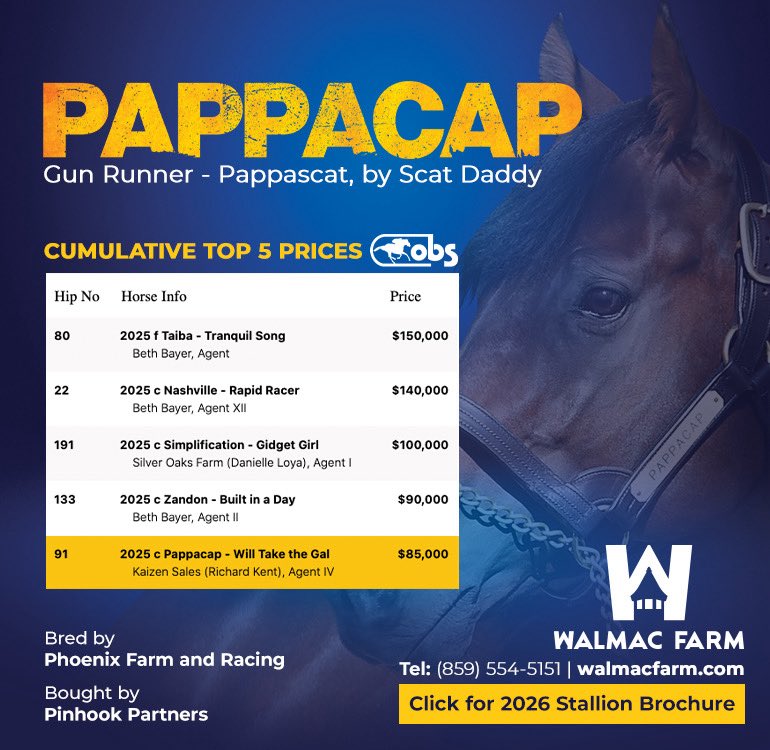 PAPPACAP
Gun Runner - Pappascat, by Scat Daddy

CUMULATIVE TOP 5 PRICES obs

| Hip No | Horse Info | Price |
|---|---|---|
| 80 | 2025 f Taiba - Tranquil Song<br>Beth Bayer, Agent | $150,000 |
| 22 | 2025 c Nashville - Rapid Racer<br>Beth Bayer, Agent XII | $140,000 |
| 191 | 2025 c Simplification - Gidget Girl<br>Silver Oaks Farm (Danielle Loya), Agent I | $100,000 |
| 133 | 2025 c Zandon - Built in a Day<br>Beth Bayer, Agent II | $90,000 |
| 91 | 2025 c Pappacap - Will Take the Gal<br>Kaizen Sales (Richard Kent), Agent IV | $85,000 |

PAPPACAP

Bred by
Phoenix Farm and Racing

Bought by
Pinhook Partners

WALMAC FARM
Tel: (859) 554-5151 | walmacfarm.com
Click for 2026 Stallion Brochure